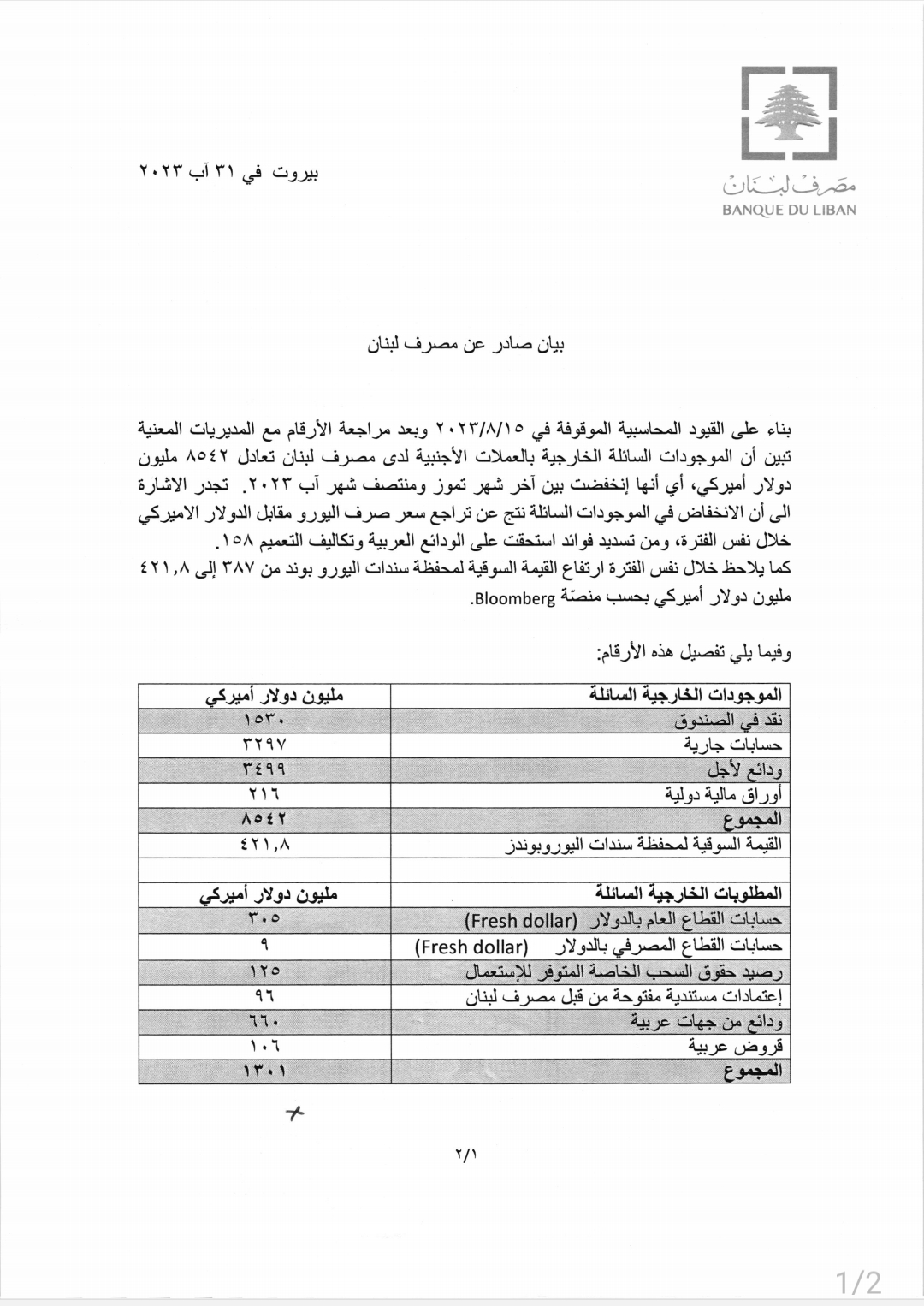 مصرف لبنان
BANQUE DU LIBAN

بيروت في ٣١ آب ٢٠٢٣

بيان صادر عن مصرف لبنان

بناء على القيود المحاسبية الموقوفة في ٢٠٢٣/٨/١٥ وبعد مراجعة الأرقام مع المديريات المعنية تبين أن الموجودات السائلة الخارجية بالعملات الأجنبية لدى مصرف لبنان تعادل ٨٥٤٢ مليون دولار أميركي، أي أنها إنخفضت بين آخر شهر تموز ومنتصف شهر آب ٢٠٢٣. تجدر الاشارة الى أن الانخفاض في الموجودات السائلة نتج عن تراجع سعر صرف اليورو مقابل الدولار الاميركي خلال نفس الفترة، ومن تسديد فوائد استحقت على الودائع العربية وتكاليف التعميم ١٥٨.
كما يلاحظ خلال نفس الفترة ارتفاع القيمة السوقية لمحفظة سندات اليورو بوند من ٣٨٧ إلى ٤٢١,٨ مليون دولار أميركي بحسب منصّة Bloomberg.

وفيما يلي تفصيل هذه الأرقام:

| الموجودات الخارجية السائلة | مليون دولار أميركي |
|---|---|
| نقد في الصندوق | ١٥٣٠ |
| حسابات جارية | ٣٢٩٧ |
| ودائع لأجل | ٣٤٩٩ |
| أوراق مالية دولية | ٢١٦ |
| المجموع | ٨٥٤٢ |
| القيمة السوقية لمحفظة سندات اليوروبوندز | ٤٢١,٨ |
| | |
| المطلوبات الخارجية السائلة | مليون دولار أميركي |
| حسابات القطاع العام بالدولار (Fresh dollar) | ٣٠٥ |
| حسابات القطاع المصرفي بالدولار (Fresh dollar) | ٩ |
| رصيد حقوق السحب الخاصة المتوفر للإستعمال | ١٢٥ |
| إعتمادات مستندية مفتوحة من قبل مصرف لبنان | ٩٦ |
| ودائع من جهات عربية | ٦٦٠ |
| قروض عربية | ١٠٦ |
| المجموع | ١٣٠١ |

٢/١

1/2